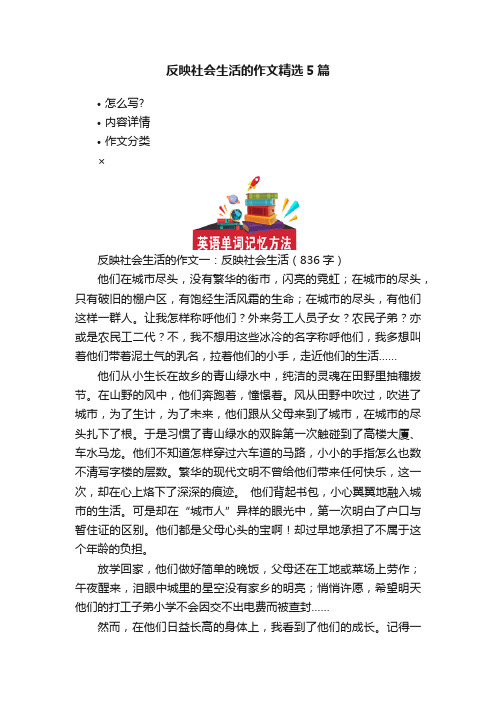 反映社会生活的作文精选5篇

• 怎么写?
• 内容详情
• 作文分类

×

英语单词记忆方法

反映社会生活的作文一：反映社会生活（836字）

他们在城市尽头，没有繁华的街市，闪亮的霓虹；在城市的尽头，只有破旧的棚户区，有饱经生活风霜的生命；在城市的尽头，有他们这样一群人。让我怎样称呼他们？外来务工人员子女？农民子弟？亦或是农民工二代？不，我不想用这些冰冷的名字称呼他们，我多想叫着他们带着泥土气的乳名，拉着他们的小手，走近他们的生活……

他们从小生长在故乡的青山绿水中，纯洁的灵魂在田野里抽穗拔节。在山野的风中，他们奔跑着，憧憬着。风从田野中吹过，吹进了城市，为了生计，为了未来，他们跟从父母来到了城市，在城市的尽头扎下了根。于是习惯了青山绿水的双眸第一次触碰到了高楼大厦、车水马龙。他们不知道怎样穿过六车道的马路，小小的手指怎么也数不清写字楼的层数。繁华的现代文明不曾给他们带来任何快乐，这一次，却在心上烙下了深深的痕迹。 他们背起书包，小心翼翼地融入城市的生活。可是却在“城市人”异样的眼光中，第一次明白了户口与暂住证的区别。他们都是父母心头的宝啊！却过早地承担了不属于这个年龄的负担。

放学回家，他们做好简单的晚饭，父母还在工地或菜场上劳作；午夜醒来，泪眼中城里的星空没有家乡的明亮；悄悄许愿，希望明天他们的打工子弟小学不会因交不出电费而被查封……

然而，在他们日益长高的身体上，我看到了他们的成长。记得一